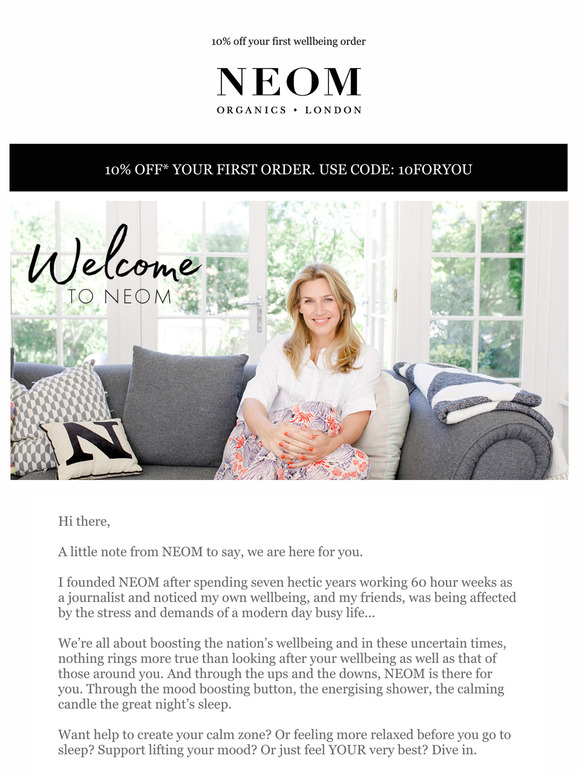 10% off your first wellbeing order

NEOM
ORGANICS • LONDON

10% OFF* YOUR FIRST ORDER. USE CODE: 10FORYOU

Welcome
TO NEOM

N

Hi there,

A little note from NEOM to say, we are here for you.

I founded NEOM after spending seven hectic years working 60 hour weeks as a journalist and noticed my own wellbeing, and my friends, was being affected by the stress and demands of a modern day busy life...

We're all about boosting the nation's wellbeing and in these uncertain times, nothing rings more true than looking after your wellbeing as well as that of those around you. And through the ups and the downs, NEOM is there for you. Through the mood boosting button, the energising shower, the calming candle the great night's sleep.

Want help to create your calm zone? Or feeling more relaxed before you go to sleep? Support lifting your mood? Or just feel YOUR very best? Dive in.